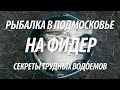 РЫБАЛКА В ПОДМОСКОВЬЕ

НА ФИДЕР

СЕКРЕТЫ ТРУДНЫХ ВОДОЕМОВ